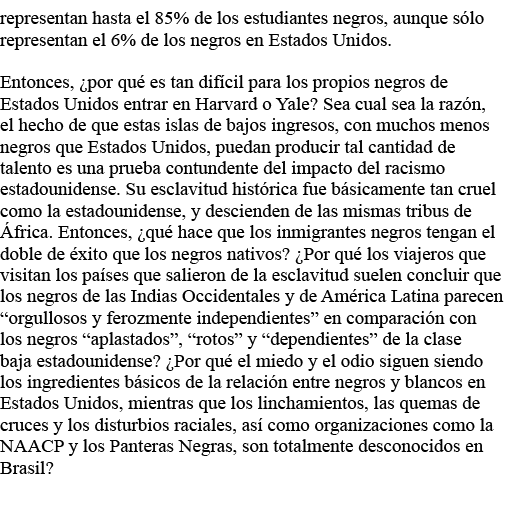 representan hasta el 85% de los estudiantes negros, aunque sólo representan el 6% de los negros en Estados Unidos.

Entonces, ¿por qué es tan difícil para los propios negros de Estados Unidos entrar en Harvard o Yale? Sea cual sea la razón, el hecho de que estas islas de bajos ingresos, con muchos menos negros que Estados Unidos, puedan producir tal cantidad de talento es una prueba contundente del impacto del racismo estadounidense. Su esclavitud histórica fue básicamente tan cruel como la estadounidense, y descienden de las mismas tribus de África. Entonces, ¿qué hace que los inmigrantes negros tengan el doble de éxito que los negros nativos? ¿Por qué los viajeros que visitan los países que salieron de la esclavitud suelen concluir que los negros de las Indias Occidentales y de América Latina parecen “orgullosos y ferozmente independientes” en comparación con los negros “aplastados”, “rotos” y “dependientes” de la clase baja estadounidense? ¿Por qué el miedo y el odio siguen siendo los ingredientes básicos de la relación entre negros y blancos en Estados Unidos, mientras que los linchamientos, las quemas de cruces y los disturbios raciales, así como organizaciones como la NAACP y los Panteras Negras, son totalmente desconocidos en Brasil?